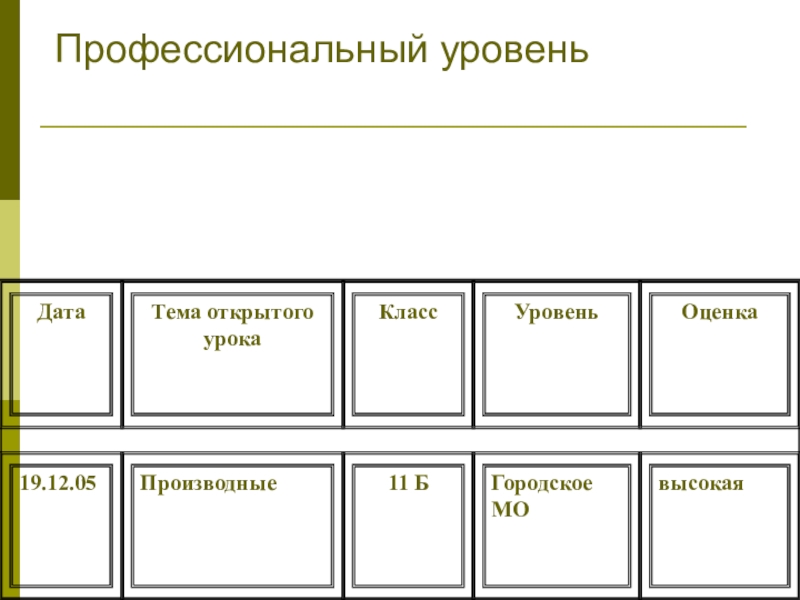 Профессиональный уровень

| Дата | Тема открытого урока | Класс | Уровень | Оценка |
|---|---|---|---|---|
| 19.12.05 | Производные | 11 Б | Городское МО | высокая |